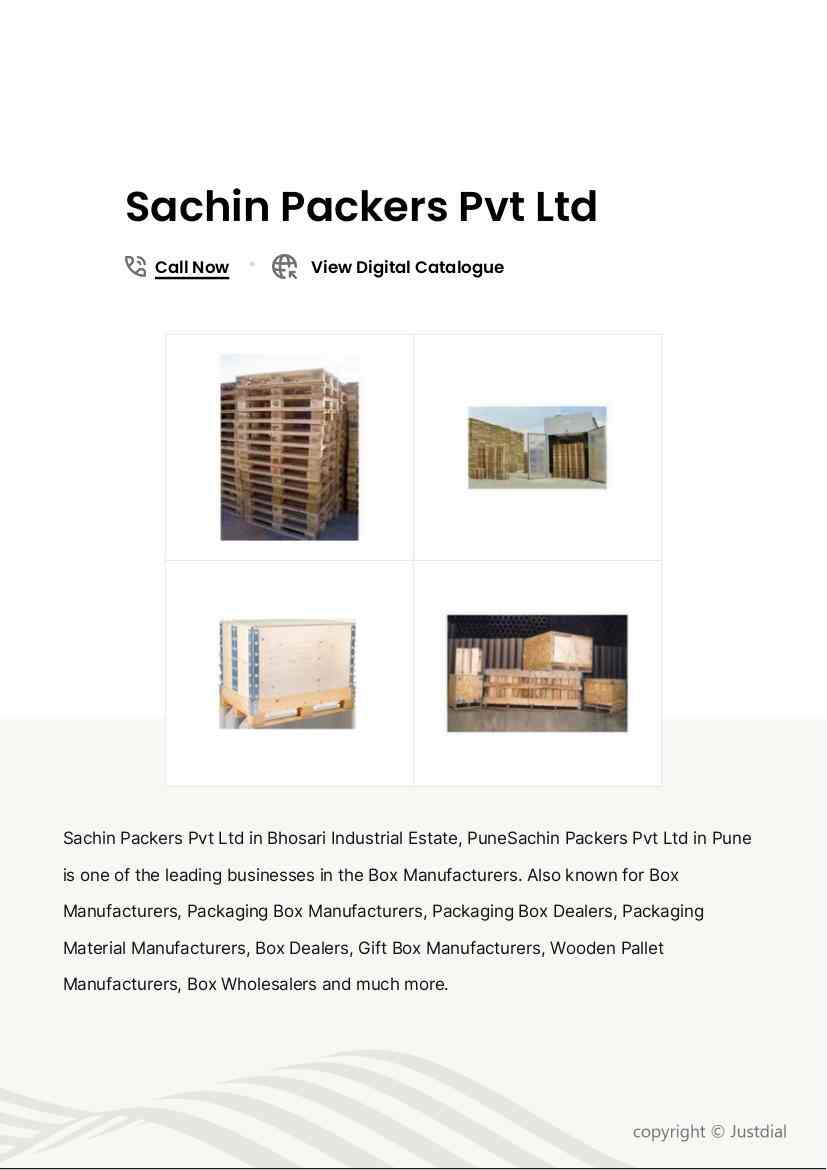 Sachin Packers Pvt Ltd

Call Now • View Digital Catalogue

Sachin Packers Pvt Ltd in Bhosari Industrial Estate, PuneSachin Packers Pvt Ltd in Pune is one of the leading businesses in the Box Manufacturers. Also known for Box Manufacturers, Packaging Box Manufacturers, Packaging Box Dealers, Packaging Material Manufacturers, Box Dealers, Gift Box Manufacturers, Wooden Pallet Manufacturers, Box Wholesalers and much more.

copyright © Justdial